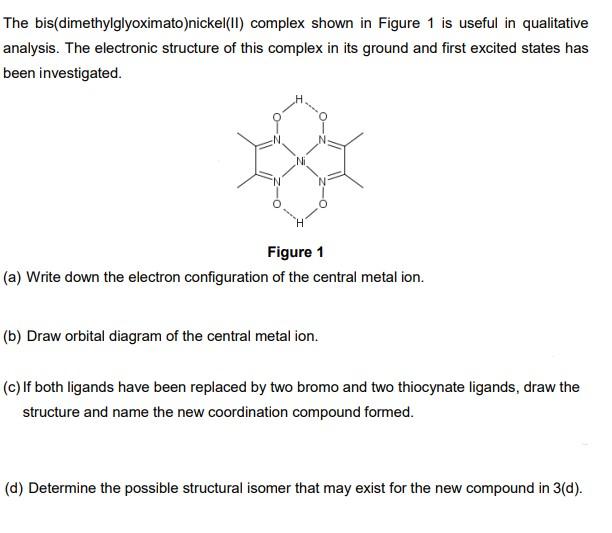 The bis(dimethylglyoximato)nickel(II) complex shown in Figure 1 is useful in qualitative analysis. The electronic structure of this complex in its ground and first excited states has been investigated.

H
O O
N N
Ni
N N
O O
H

Figure 1

(a) Write down the electron configuration of the central metal ion.

(b) Draw orbital diagram of the central metal ion.

(c) If both ligands have been replaced by two bromo and two thiocynate ligands, draw the structure and name the new coordination compound formed.

(d) Determine the possible structural isomer that may exist for the new compound in 3(d).